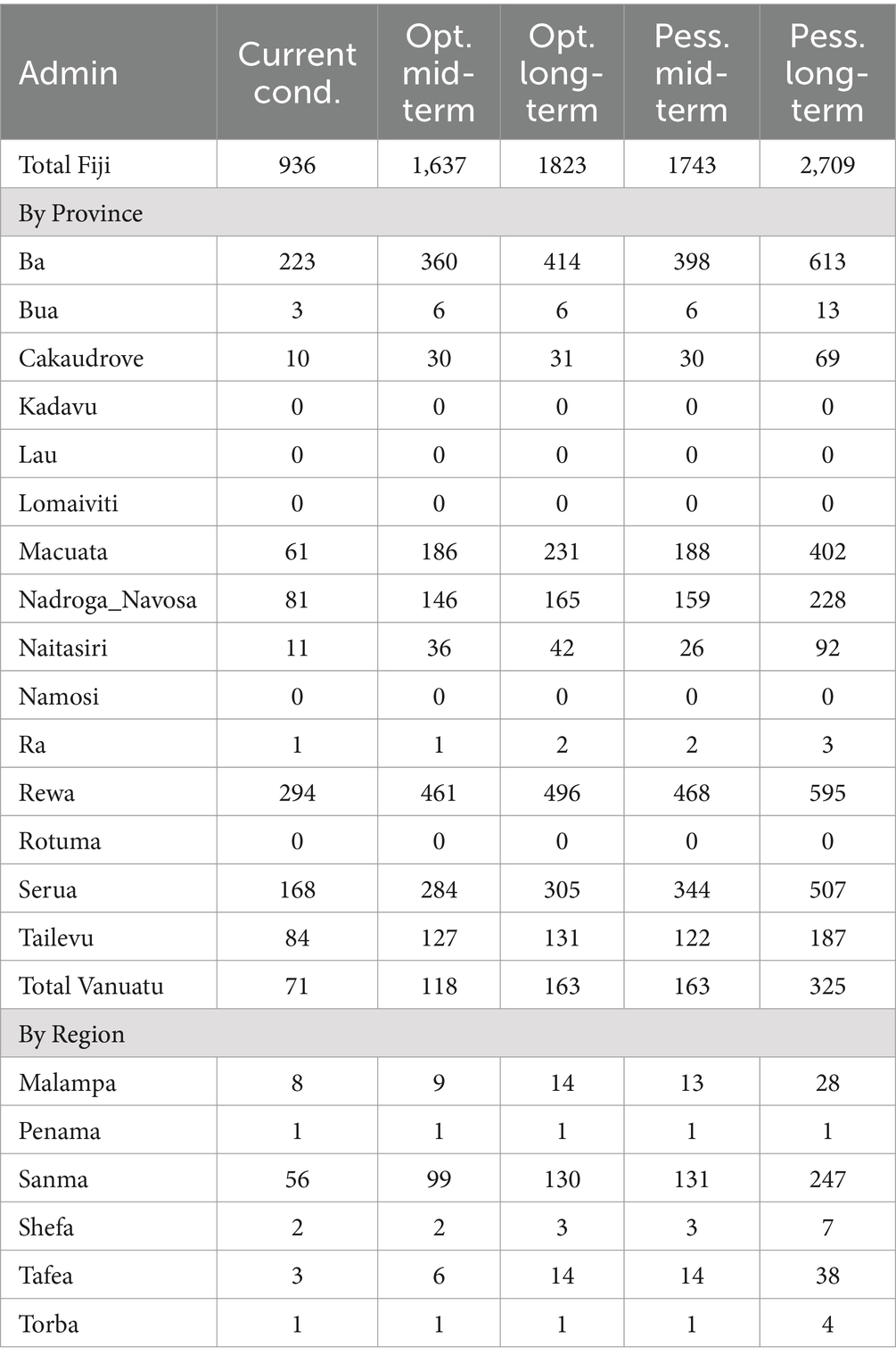 | Admin | Current cond. | Opt. mid-term | Opt. long-term | Pess. mid-term | Pess. long-term |
|---|---|---|---|---|---|
| Total Fiji | 936 | 1,637 | 1823 | 1743 | 2,709 |
| By Province | | | | | |
| Ba | 223 | 360 | 414 | 398 | 613 |
| Bua | 3 | 6 | 6 | 6 | 13 |
| Cakaudrove | 10 | 30 | 31 | 30 | 69 |
| Kadavu | 0 | 0 | 0 | 0 | 0 |
| Lau | 0 | 0 | 0 | 0 | 0 |
| Lomaiviti | 0 | 0 | 0 | 0 | 0 |
| Macuata | 61 | 186 | 231 | 188 | 402 |
| Nadroga_Navosa | 81 | 146 | 165 | 159 | 228 |
| Naitasiri | 11 | 36 | 42 | 26 | 92 |
| Namosi | 0 | 0 | 0 | 0 | 0 |
| Ra | 1 | 1 | 2 | 2 | 3 |
| Rewa | 294 | 461 | 496 | 468 | 595 |
| Rotuma | 0 | 0 | 0 | 0 | 0 |
| Serua | 168 | 284 | 305 | 344 | 507 |
| Tailevu | 84 | 127 | 131 | 122 | 187 |
| Total Vanuatu | 71 | 118 | 163 | 163 | 325 |
| By Region | | | | | |
| Malampa | 8 | 9 | 14 | 13 | 28 |
| Penama | 1 | 1 | 1 | 1 | 1 |
| Sanma | 56 | 99 | 130 | 131 | 247 |
| Shefa | 2 | 2 | 3 | 3 | 7 |
| Tafea | 3 | 6 | 14 | 14 | 38 |
| Torba | 1 | 1 | 1 | 1 | 4 |